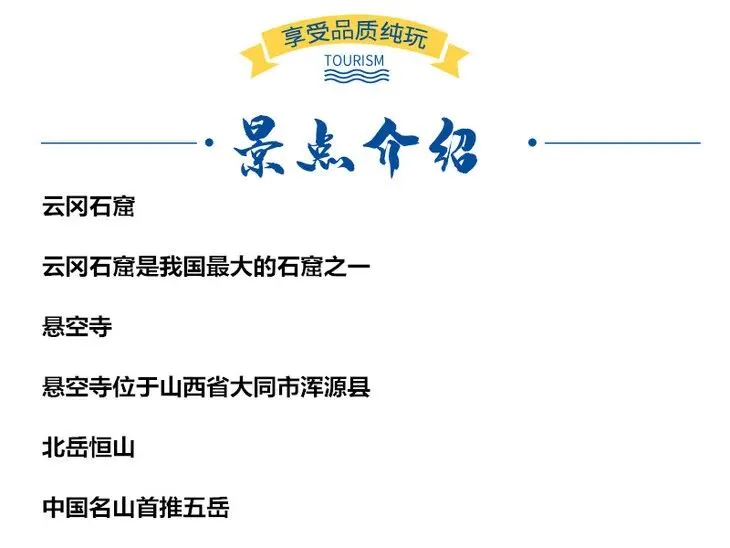 享受品质纯玩
TOURISM

景点介绍

云冈石窟

云冈石窟是我国最大的石窟之一

悬空寺

悬空寺位于山西省大同市浑源县

北岳恒山

中国名山首推五岳